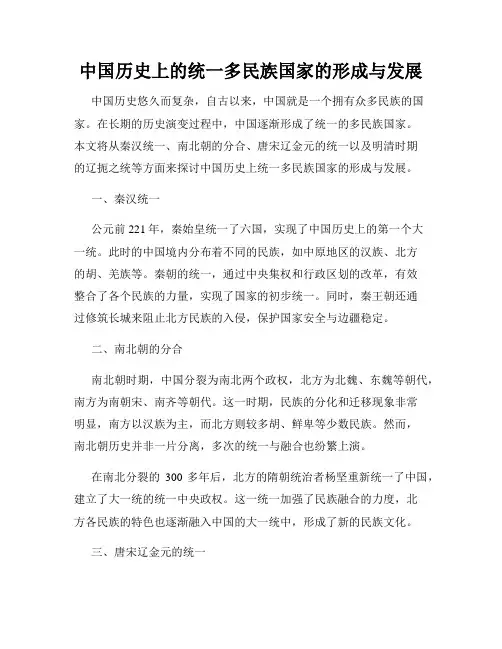 中国历史上的统一多民族国家的形成与发展

中国历史悠久而复杂，自古以来，中国就是一个拥有众多民族的国家。在长期的历史演变过程中，中国逐渐形成了统一的多民族国家。本文将从秦汉统一、南北朝的分合、唐宋辽金元的统一以及明清时期的辽扼之统等方面来探讨中国历史上统一多民族国家的形成与发展。

一、秦汉统一

公元前 221 年，秦始皇统一了六国，实现了中国历史上的第一个大一统。此时的中国境内分布着不同的民族，如中原地区的汉族、北方的胡、羌族等。秦朝的统一，通过中央集权和行政区划的改革，有效整合了各个民族的力量，实现了国家的初步统一。同时，秦王朝还通过修筑长城来阻止北方民族的入侵，保护国家安全与边疆稳定。

二、南北朝的分合

南北朝时期，中国分裂为南北两个政权，北方为北魏、东魏等朝代，南方为南朝宋、南齐等朝代。这一时期，民族的分化和迁移现象非常明显，南方以汉族为主，而北方则较多胡、鲜卑等少数民族。然而，南北朝历史并非一片分离，多次的统一与融合也纷繁上演。

在南北分裂的 300 多年后，北方的隋朝统治者杨坚重新统一了中国，建立了大一统的统一中央政权。这一统一加强了民族融合的力度，北方各民族的特色也逐渐融入中国的大一统中，形成了新的民族文化。

三、唐宋辽金元的统一